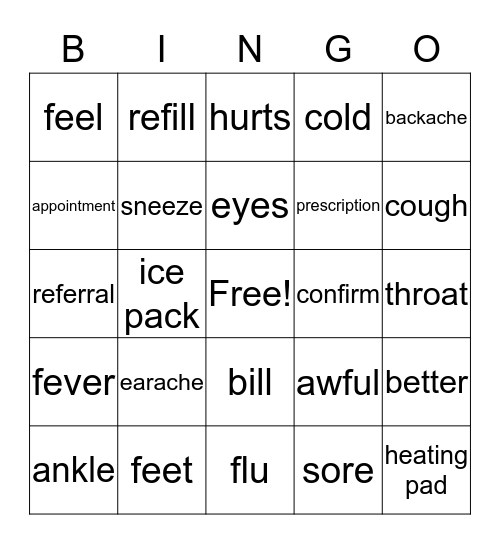 | B | I | N | G | O |
|---|---|---|---|---|
| feel | refill | hurts | cold | backache |
| appointment | sneeze | eyes | prescription | cough |
| referral | ice pack | Free! | confirm | throat |
| fever | earache | bill | awful | better |
| ankle | feet | flu | sore | heating pad |